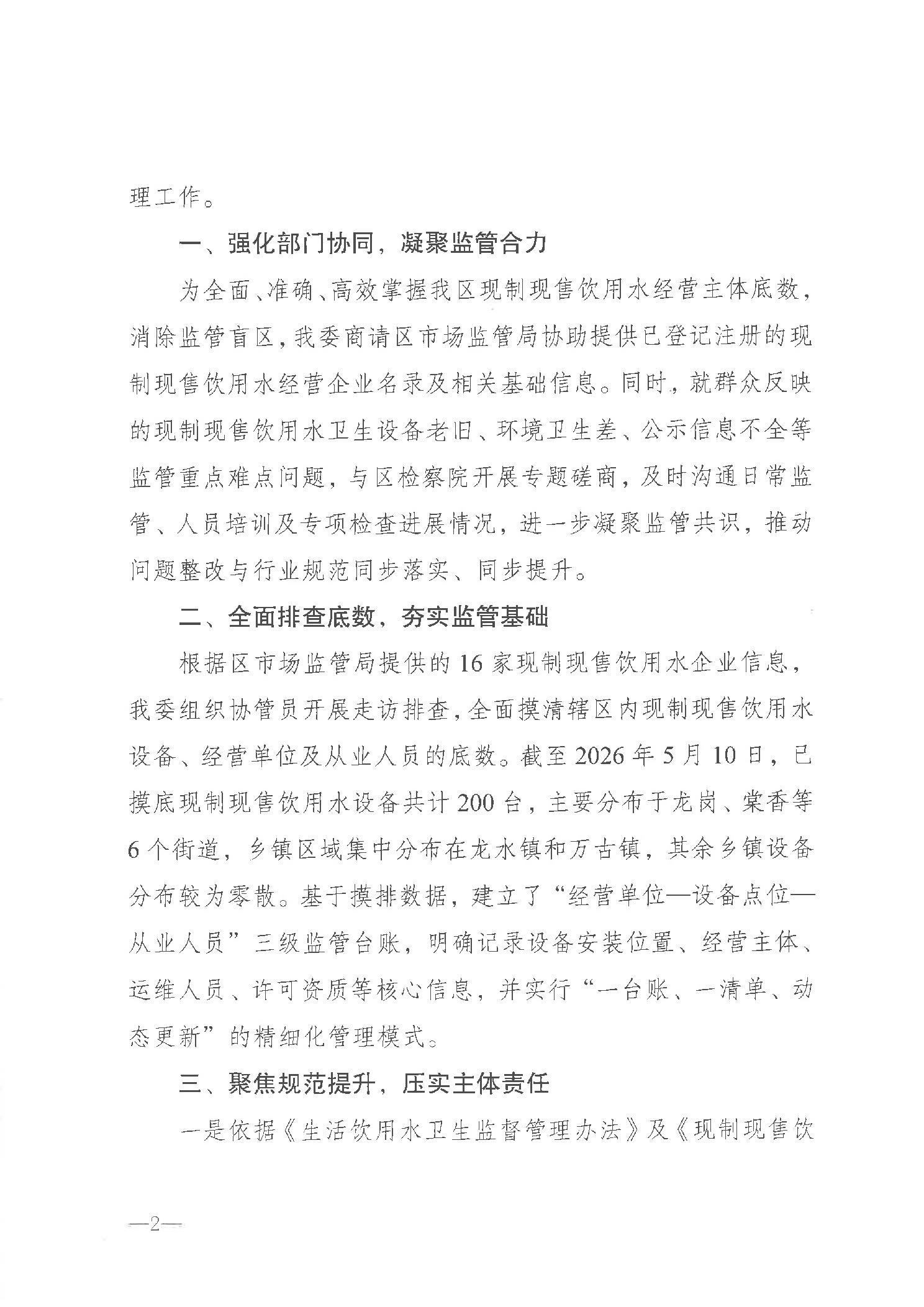 理工作。

一、强化部门协同，凝聚监管合力

为全面、准确、高效掌握我区现制现售饮用水经营主体底数，消除监管盲区，我委商请区市场监管局协助提供已登记注册的现制现售饮用水经营企业名录及相关基础信息。同时，就群众反映的现制现售饮用水卫生设备老旧、环境卫生差、公示信息不全等监管重点难点问题，与区检察院开展专题磋商，及时沟通日常监管、人员培训及专项检查进展情况，进一步凝聚监管共识，推动问题整改与行业规范同步落实、同步提升。

二、全面排查底数，夯实监管基础

根据区市场监管局提供的16家现制现售饮用水企业信息，我委组织协管员开展走访排查，全面摸清辖区内现制现售饮用水设备、经营单位及从业人员的底数。截至2026年5月10日，已摸底现制现售饮用水设备共计200台，主要分布于龙岗、棠香等6个街道，乡镇区域集中分布在龙水镇和万古镇，其余乡镇设备分布较为零散。基于摸排数据，建立了“经营单位—设备点位—从业人员”三级监管台账，明确记录设备安装位置、经营主体、运维人员、许可资质等核心信息，并实行“一台账、一清单、动态更新”的精细化管理模式。

三、聚焦规范提升，压实主体责任

一是依据《生活饮用水卫生监督管理办法》及《现制现售饮

—2—